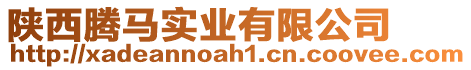 陕西腾马实业有限公司
http://xadeannoah1.cn.coovee.com